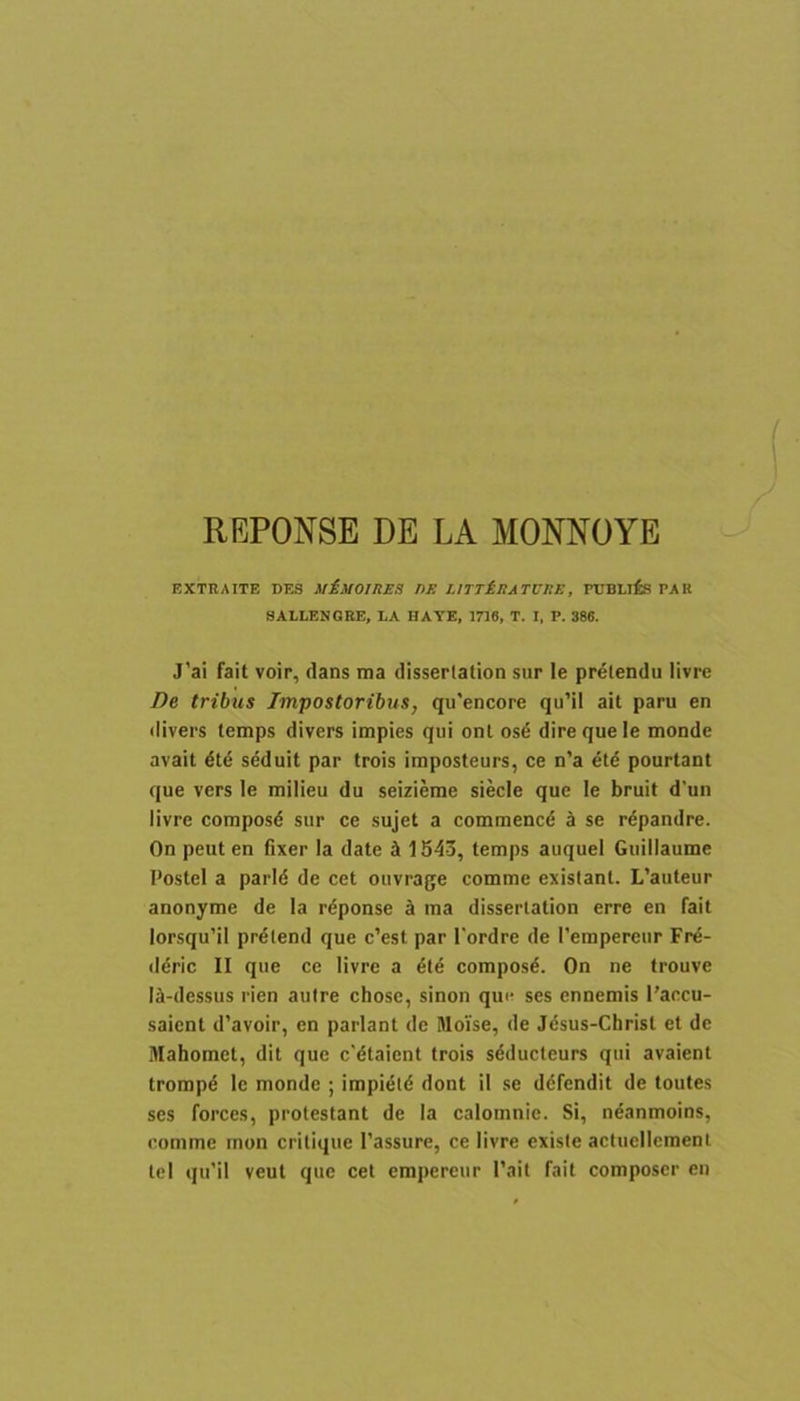 REPONSE DE LA MONNOYE

EXTRAITE DES MÉMOIRES DE LITTÉRATURE, PUBLIÉS PAR SALLENGRE, LA HAYE, 1716, T. I, P. 386.

J'ai fait voir, dans ma dissertation sur le prétendu livre De tribus Impostoribus, qu'encore qu'il ait paru en divers temps divers impies qui ont osé dire que le monde avait été séduit par trois imposteurs, ce n'a été pourtant que vers le milieu du seizième siècle que le bruit d'un livre composé sur ce sujet a commencé à se répandre. On peut en fixer la date à 1543, temps auquel Guillaume Postel a parlé de cet ouvrage comme existant. L'auteur anonyme de la réponse à ma dissertation erre en fait lorsqu'il prétend que c'est par l'ordre de l'empereur Frédéric II que ce livre a été composé. On ne trouve là-dessus rien autre chose, sinon que ses ennemis l'accusaient d'avoir, en parlant de Moïse, de Jésus-Christ et de Mahomet, dit que c'étaient trois séducteurs qui avaient trompé le monde ; impiété dont il se défendit de toutes ses forces, protestant de la calomnie. Si, néanmoins, comme mon critique l'assure, ce livre existe actuellement tel qu'il veut que cet empereur l'ait fait composer en